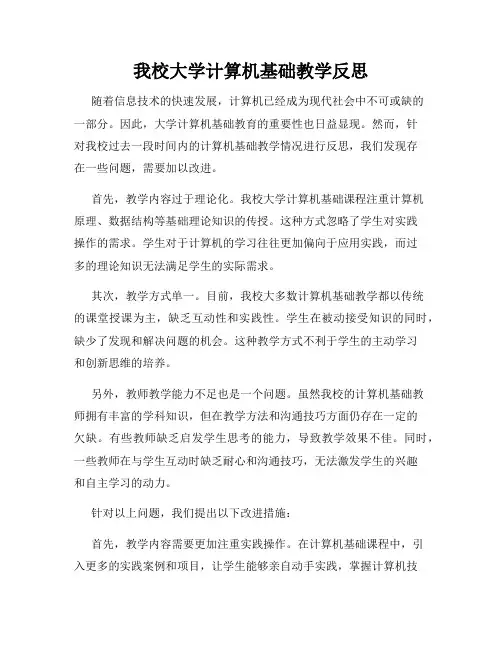 我校大学计算机基础教学反思

随着信息技术的快速发展，计算机已经成为现代社会中不可或缺的一部分。因此，大学计算机基础教育的重要性也日益显现。然而，针对我校过去一段时间内的计算机基础教学情况进行反思，我们发现存在一些问题，需要加以改进。

首先，教学内容过于理论化。我校大学计算机基础课程注重计算机原理、数据结构等基础理论知识的传授。这种方式忽略了学生对实践操作的需求。学生对于计算机的学习往往更加偏向于应用实践，而过多的理论知识无法满足学生的实际需求。

其次，教学方式单一。目前，我校大多数计算机基础教学都以传统的课堂授课为主，缺乏互动性和实践性。学生在被动接受知识的同时，缺少了发现和解决问题的机会。这种教学方式不利于学生的主动学习和创新思维的培养。

另外，教师教学能力不足也是一个问题。虽然我校的计算机基础教师拥有丰富的学科知识，但在教学方法和沟通技巧方面仍存在一定的欠缺。有些教师缺乏启发学生思考的能力，导致教学效果不佳。同时，一些教师在与学生互动时缺乏耐心和沟通技巧，无法激发学生的兴趣和自主学习的动力。

针对以上问题，我们提出以下改进措施：

首先，教学内容需要更加注重实践操作。在计算机基础课程中，引入更多的实践案例和项目，让学生能够亲自动手实践，掌握计算机技